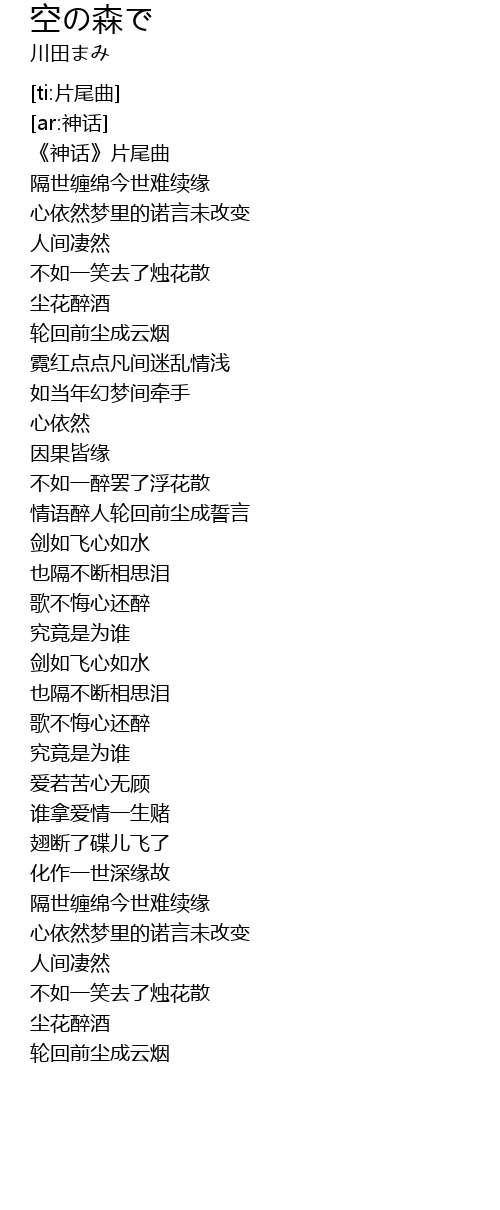 空の森で
川田まみ

[ti:片尾曲]
[ar:神话]
《神话》片尾曲
隔世缠绵今世难续缘
心依然梦里的诺言未改变
人间凄然
不如一笑去了烛花散
尘花醉酒
轮回前尘成云烟
霓红点点凡间迷乱情浅
如当年幻梦间牵手
心依然
因果皆缘
不如一醉罢了浮花散
情语醉人轮回前尘成誓言
剑如飞心如水
也隔不断相思泪
歌不悔心还醉
究竟是为谁
剑如飞心如水
也隔不断相思泪
歌不悔心还醉
究竟是为谁
爱若苦心无顾
谁拿爱情一生赌
翅断了碟儿飞了
化作一世深缘故
隔世缠绵今世难续缘
心依然梦里的诺言未改变
人间凄然
不如一笑去了烛花散
尘花醉酒
轮回前尘成云烟